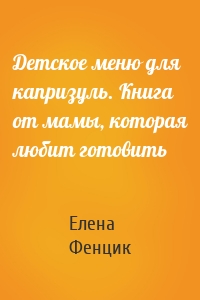 Детское меню для капризуль. Книга от мамы, которая любит готовить

Елена
Фенцик